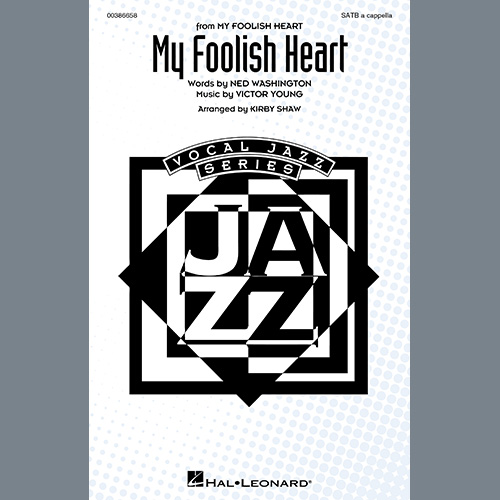 00386658

SATB a cappella

from MY FOOLISH HEART

My Foolish Heart

Words by NED WASHINGTON
Music by VICTOR YOUNG

Arranged by KIRBY SHAW

VOCAL JAZZ
SERIES

JAZZ

HAL•LEONARD®